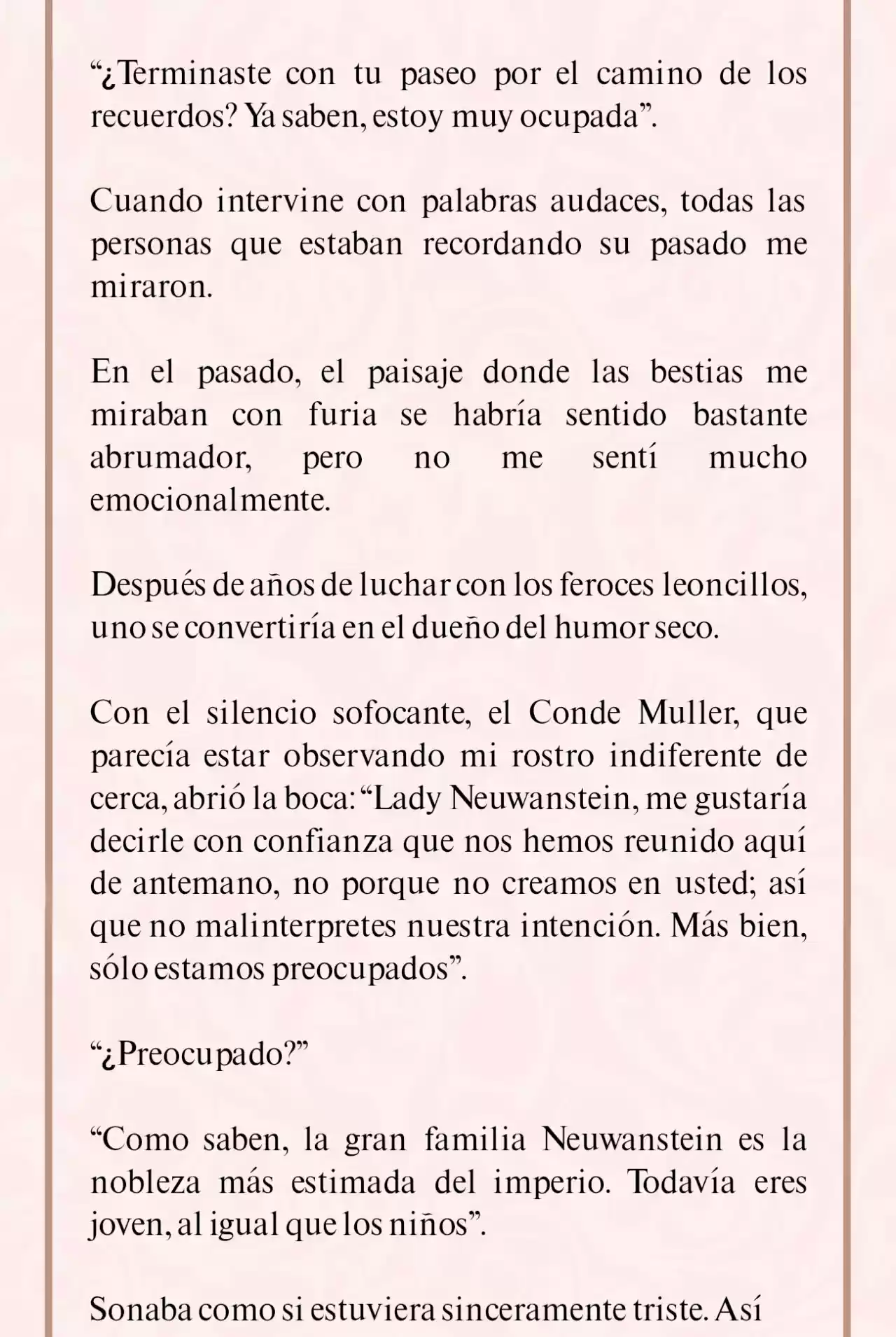 “¿Terminaste con tu paseo por el camino de los recuerdos? Ya saben, estoy muy ocupada”.

Cuando intervine con palabras audaces, todas las personas que estaban recordando su pasado me miraron.

En el pasado, el paisaje donde las bestias me miraban con furia se habría sentido bastante abrumador, pero no me sentí mucho emocionalmente.

Después de años de luchar con los feroces leoncillos, uno se convertiría en el dueño del humor seco.

Con el silencio sofocante, el Conde Muller, que parecía estar observando mi rostro indiferente de cerca, abrió la boca: “Lady Neuwanstein, me gustaría decirle con confianza que nos hemos reunido aquí de antemano, no porque no creamos en usted; así que no malinterpretes nuestra intención. Más bien, sólo estamos preocupados”.

“¿Preocupado?”

“Como saben, la gran familia Neuwanstein es la nobleza más estimada del imperio. Todavía eres joven, al igual que los niños”.

Sonaba como si estuviera sinceramente triste. Así